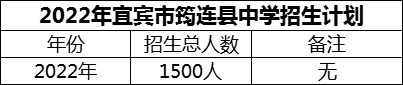 2022年宜宾市筠连县中学招生计划

| 年份 | 招生总人数 | 备注 |
|---|---|---|
| 2022年 | 1500人 | 无 |